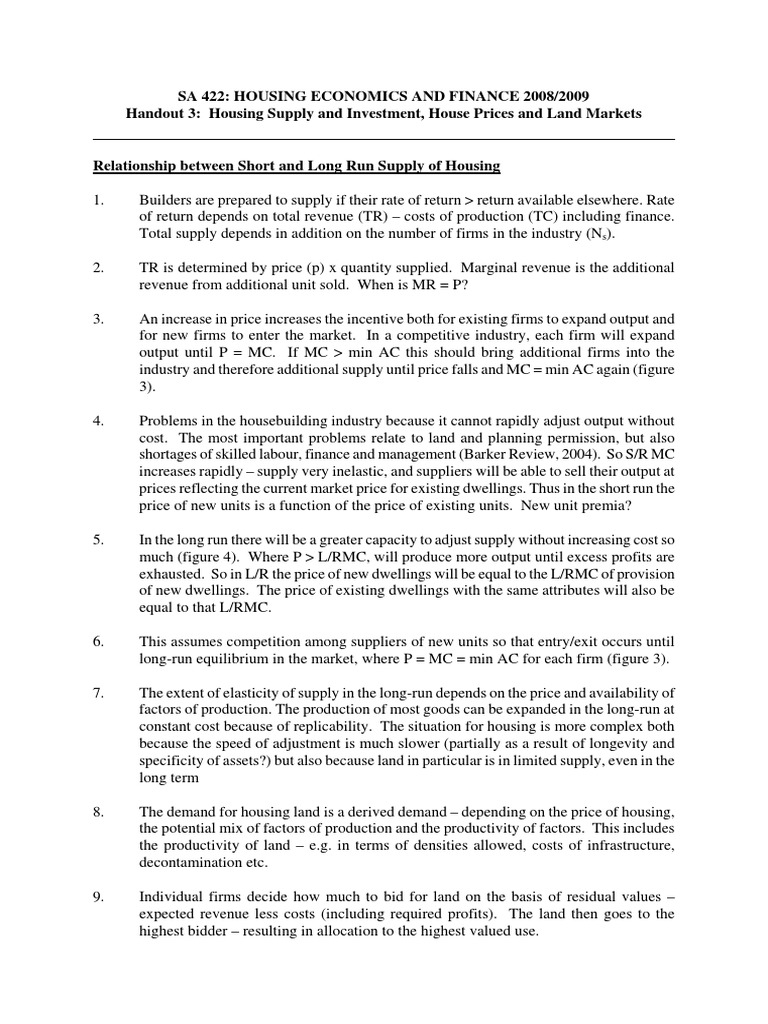 SA 422: HOUSING ECONOMICS AND FINANCE 2008/2009
Handout 3: Housing Supply and Investment, House Prices and Land Markets

Relationship between Short and Long Run Supply of Housing

1. Builders are prepared to supply if their rate of return > return available elsewhere. Rate of return depends on total revenue (TR) – costs of production (TC) including finance. Total supply depends in addition on the number of firms in the industry ($N_s$).

2. TR is determined by price (p) x quantity supplied. Marginal revenue is the additional revenue from additional unit sold. When is MR = P?

3. An increase in price increases the incentive both for existing firms to expand output and for new firms to enter the market. In a competitive industry, each firm will expand output until P = MC. If MC > min AC this should bring additional firms into the industry and therefore additional supply until price falls and MC = min AC again (figure 3).

4. Problems in the housebuilding industry because it cannot rapidly adjust output without cost. The most important problems relate to land and planning permission, but also shortages of skilled labour, finance and management (Barker Review, 2004). So S/R MC increases rapidly – supply very inelastic, and suppliers will be able to sell their output at prices reflecting the current market price for existing dwellings. Thus in the short run the price of new units is a function of the price of existing units. New unit premia?

5. In the long run there will be a greater capacity to adjust supply without increasing cost so much (figure 4). Where P > L/RMC, will produce more output until excess profits are exhausted. So in L/R the price of new dwellings will be equal to the L/RMC of provision of new dwellings. The price of existing dwellings with the same attributes will also be equal to that L/RMC.

6. This assumes competition among suppliers of new units so that entry/exit occurs until long-run equilibrium in the market, where P = MC = min AC for each firm (figure 3).

7. The extent of elasticity of supply in the long-run depends on the price and availability of factors of production. The production of most goods can be expanded in the long-run at constant cost because of replicability. The situation for housing is more complex both because the speed of adjustment is much slower (partially as a result of longevity and specificity of assets?) but also because land in particular is in limited supply, even in the long term

8. The demand for housing land is a derived demand – depending on the price of housing, the potential mix of factors of production and the productivity of factors. This includes the productivity of land – e.g. in terms of densities allowed, costs of infrastructure, decontamination etc.

9. Individual firms decide how much to bid for land on the basis of residual values – expected revenue less costs (including required profits). The land then goes to the highest bidder – resulting in allocation to the highest valued use.